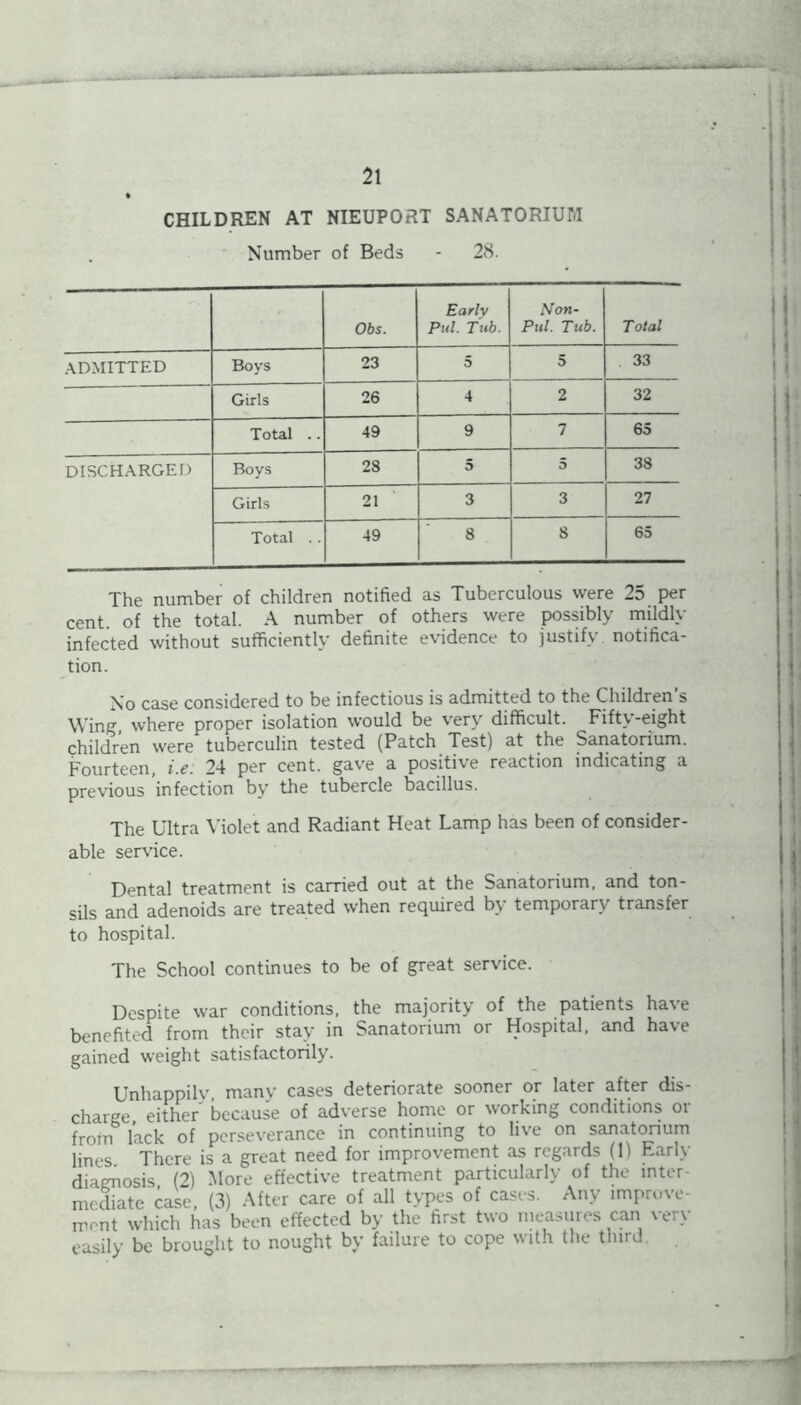 21

CHILDREN AT NIEUPORT SANATORIUM

Number of Beds - 28.

| | | Obs. | Early Pul. Tub. | Non-Pul. Tub. | Total |
|---|---|---|---|---|---|
| ADMITTED | Boys | 23 | 5 | 5 | 33 |
| | Girls | 26 | 4 | 2 | 32 |
| | Total .. | 49 | 9 | 7 | 65 |
| DISCHARGED | Boys | 28 | 5 | 5 | 38 |
| | Girls | 21 | 3 | 3 | 27 |
| | Total .. | 49 | 8 | 8 | 65 |

The number of children notified as Tuberculous were 25 per cent. of the total. A number of others were possibly mildly infected without sufficiently definite evidence to justify notification.

No case considered to be infectious is admitted to the Children's Wing, where proper isolation would be very difficult. Fifty-eight children were tuberculin tested (Patch Test) at the Sanatorium. Fourteen, i.e. 24 per cent. gave a positive reaction indicating a previous infection by the tubercle bacillus.

The Ultra Violet and Radiant Heat Lamp has been of considerable service.

Dental treatment is carried out at the Sanatorium, and tonsils and adenoids are treated when required by temporary transfer to hospital.

The School continues to be of great service.

Despite war conditions, the majority of the patients have benefited from their stay in Sanatorium or Hospital, and have gained weight satisfactorily.

Unhappily, many cases deteriorate sooner or later after discharge, either because of adverse home or working conditions or from lack of perseverance in continuing to live on sanatorium lines. There is a great need for improvement as regards (1) Early diagnosis, (2) More effective treatment particularly of the intermediate case, (3) After care of all types of cases. Any improvement which has been effected by the first two measures can very easily be brought to nought by failure to cope with the third.